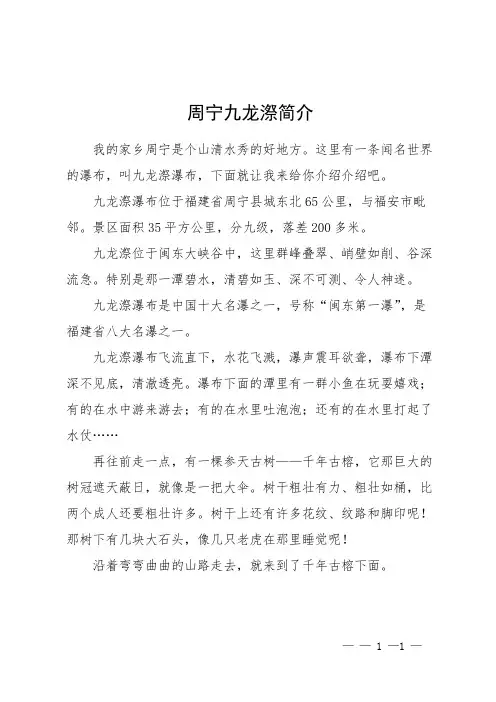 周宁九龙漈简介

我的家乡周宁是个山清水秀的好地方。这里有一条闻名世界的瀑布，叫九龙漈瀑布，下面就让我来给你介绍介绍吧。

九龙漈瀑布位于福建省周宁县城东北65公里，与福安市毗邻。景区面积35平方公里，分九级，落差200多米。

九龙漈位于闽东大峡谷中，这里群峰叠翠、峭壁如削、谷深流急。特别是那一潭碧水，清碧如玉、深不可测、令人神迷。

九龙漈瀑布是中国十大名瀑之一，号称“闽东第一瀑”，是福建省八大名瀑之一。

九龙漈瀑布飞流直下，水花飞溅，瀑声震耳欲聋，瀑布下潭深不见底，清澈透亮。瀑布下面的潭里有一群小鱼在玩耍嬉戏；有的在水中游来游去；有的在水里吐泡泡；还有的在水里打起了水仗……

再往前走一点，有一棵参天古树——千年古榕，它那巨大的树冠遮天蔽日，就像是一把大伞。树干粗壮有力、粗壮如桶，比两个成人还要粗壮许多。树干上还有许多花纹、纹路和脚印呢！那树下有几块大石头，像几只老虎在那里睡觉呢！

沿着弯弯曲曲的山路走去，就来到了千年古榕下面。

— — 1 —1 —